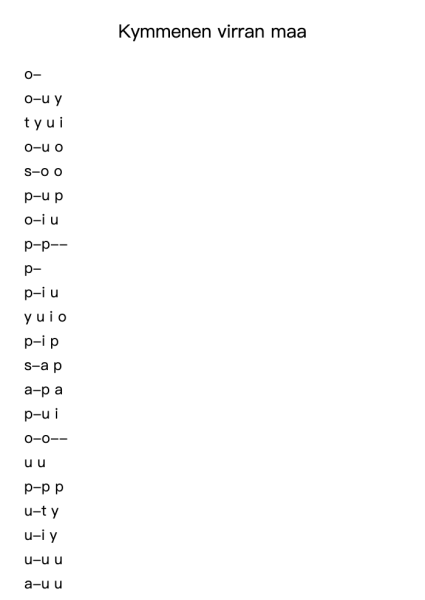 Kymmenen virran maa

o–
o–u y
t y u i
o–u o
s–o o
p–u p
o–i u
p–p––
p–
p–i u
y u i o
p–i p
s–a p
a–p a
p–u i
o–o––
u u
p–p p
u–t y
u–i y
u–u u
a–u u